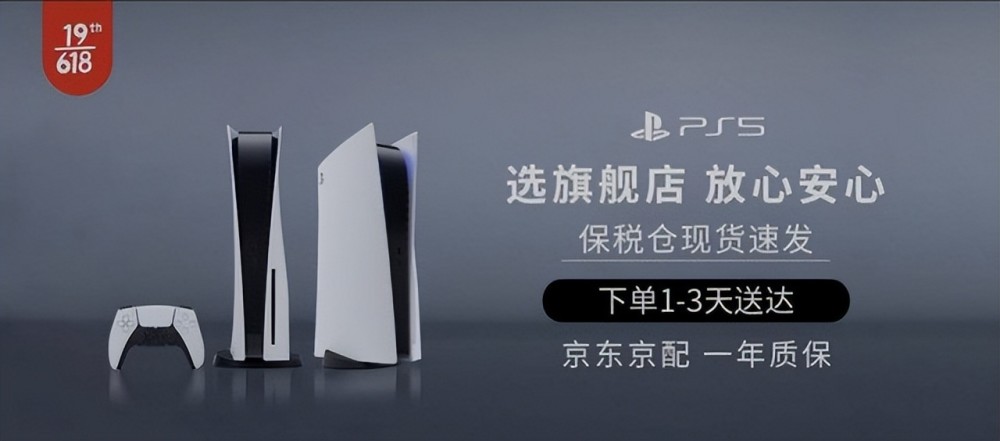 19th
618

PS5
选旗舰店 放心安心
保税仓现货速发
下单1-3天送达
京东京配 一年质保